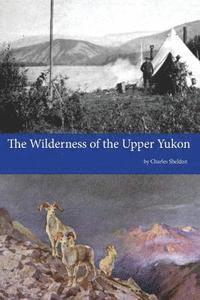 The Wilderness of the Upper Yukon

by Charles Sheldon